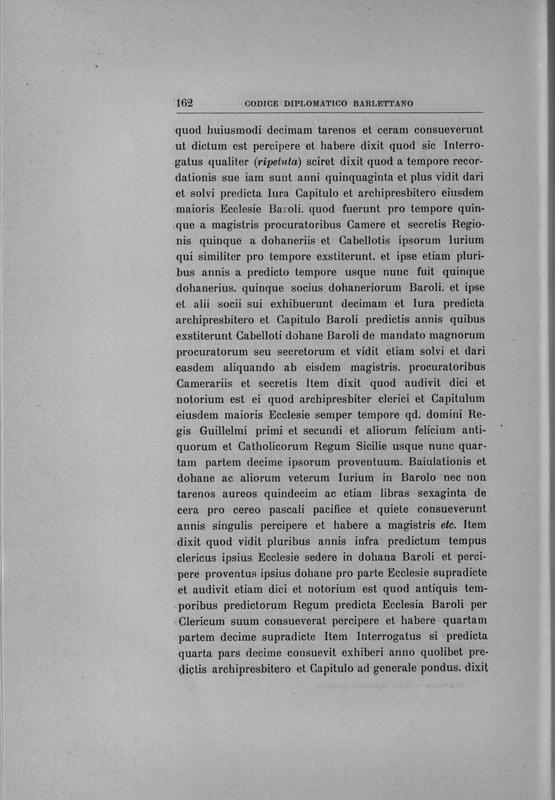 162 CODICE DIPLOMATICO BARLETTANO

quod huiusmodi decimam tarenos et ceram consueverunt ut dictum est percipere et habere dixit quod sic Interrogatus qualiter (ripetuta) sciret dixit quod a tempore recordationis sue iam sunt anni quinquaginta et plus vidit dari et solvi predicta Iura Capitulo et archipresbitero eiusdem maioris Ecclesie Baroli. quod fuerunt pro tempore quinque a magistris procuratoribus Camere et secretis Regionis quinque a dohaneriis et Cabellotis ipsorum Iurium qui similiter pro tempore exstiterunt. et ipse etiam pluribus annis a predicto tempore usque nunc fuit quinque dohanerius. quinque socius dohaneriorum Baroli. et ipse et alii socii sui exhibuerunt decimam et Iura predicta archipresbitero et Capitulo Baroli predictis annis quibus exstiterunt Cabelloti dohane Baroli de mandato magnorum procuratorum seu secretorum et vidit etiam solvi et dari easdem aliquando ab eisdem magistris. procuratoribus Camerariis et secretis Item dixit quod audivit dici et notorium est ei quod archipresbiter clerici et Capitulum eiusdem maioris Ecclesie semper tempore qd. domini Regis Guillelmi primi et secundi et aliorum felicium antiquorum et Catholicorum Regum Sicilie usque nunc quartam partem decime ipsorum proventuum. Baiulationis et dohane ac aliorum veterum Iurium in Barolo nec non tarenos aureos quindecim ac etiam libras sexaginta de cera pro cereo pascali pacifice et quiete consueverunt annis singulis percipere et habere a magistris etc. Item dixit quod vidit pluribus annis infra predictum tempus clericus ipsius Ecclesie sedere in dohana Baroli et percipere proventus ipsius dohane pro parte Ecclesie supradicte et audivit etiam dici et notorium est quod antiquis temporibus predictorum Regum predicta Ecclesia Baroli per Clericum suum consueverat percipere et habere quartam partem decime supradicte Item Interrogatus si predicta quarta pars decime consuevit exhiberi anno quolibet predictis archipresbitero et Capitulo ad generale pondus. dixit